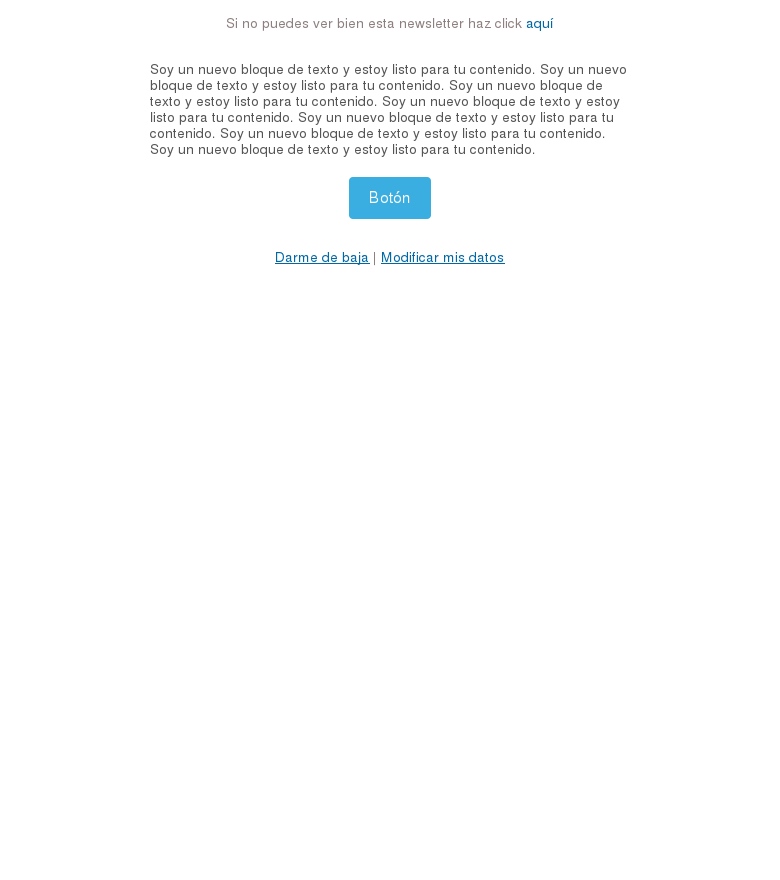 Si no puedes ver bien esta newsletter haz click aquí

Soy un nuevo bloque de texto y estoy listo para tu contenido. Soy un nuevo bloque de texto y estoy listo para tu contenido. Soy un nuevo bloque de texto y estoy listo para tu contenido. Soy un nuevo bloque de texto y estoy listo para tu contenido. Soy un nuevo bloque de texto y estoy listo para tu contenido. Soy un nuevo bloque de texto y estoy listo para tu contenido. Soy un nuevo bloque de texto y estoy listo para tu contenido.

Botón

Darme de baja | Modificar mis datos